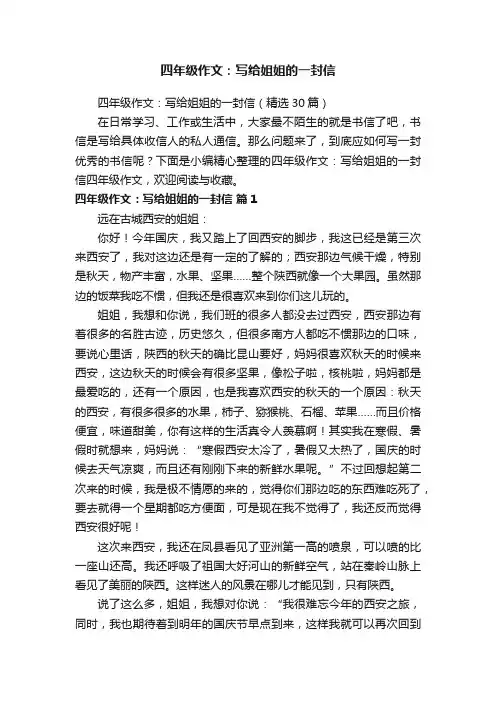 四年级作文：写给姐姐的一封信

四年级作文：写给姐姐的一封信（精选30篇）

在日常学习、工作或生活中，大家最不陌生的就是书信了吧，书信是写给具体收信人的私人通信。那么问题来了，到底应如何写一封优秀的书信呢？下面是小编精心整理的四年级作文：写给姐姐的一封信四年级作文，欢迎阅读与收藏。

四年级作文：写给姐姐的一封信 篇1

远在古城西安的姐姐：

你好！今年国庆，我又踏上了回西安的脚步，我这已经是第三次来西安了，我对这边还是有一定的了解的；西安那边气候干燥，特别是秋天，物产丰富，水果、坚果……整个陕西就像一个大果园。虽然那边的饭菜我吃不惯，但我还是很喜欢来到你们这儿玩的。

姐姐，我想和你说，我们班的很多人都没去过西安，西安那边有着很多的名胜古迹，历史悠久，但很多南方人都吃不惯那边的口味，要说心里话，陕西的秋天的确比昆山要好，妈妈很喜欢秋天的时候来西安，这边秋天的时候会有很多坚果，像松子啦，核桃啦，妈妈都是最爱吃的，还有一个原因，也是我喜欢西安的秋天的一个原因：秋天的西安，有很多很多的水果，柿子、猕猴桃、石榴、苹果……而且价格便宜，味道甜美，你有这样的生活真令人羡慕啊！其实我在寒假、暑假时就想来，妈妈说：“寒假西安太冷了，暑假又太热了，国庆的时候去天气凉爽，而且还有刚刚下来的新鲜水果呢。”不过回想起第二次来的时候，我是极不情愿的来的，觉得你们那边吃的东西难吃死了，要去就得一个星期都吃方便面，可是现在我不觉得了，我还反而觉得西安很好呢！

这次来西安，我还在凤县看见了亚洲第一高的喷泉，可以喷的比一座山还高。我还呼吸了祖国大好河山的新鲜空气，站在秦岭山脉上看见了美丽的陕西。这样迷人的风景在哪儿才能见到，只有陕西。

说了这么多，姐姐，我想对你说：“我很难忘今年的西安之旅，同时，我也期待着到明年的国庆节早点到来，这样我就可以再次回到